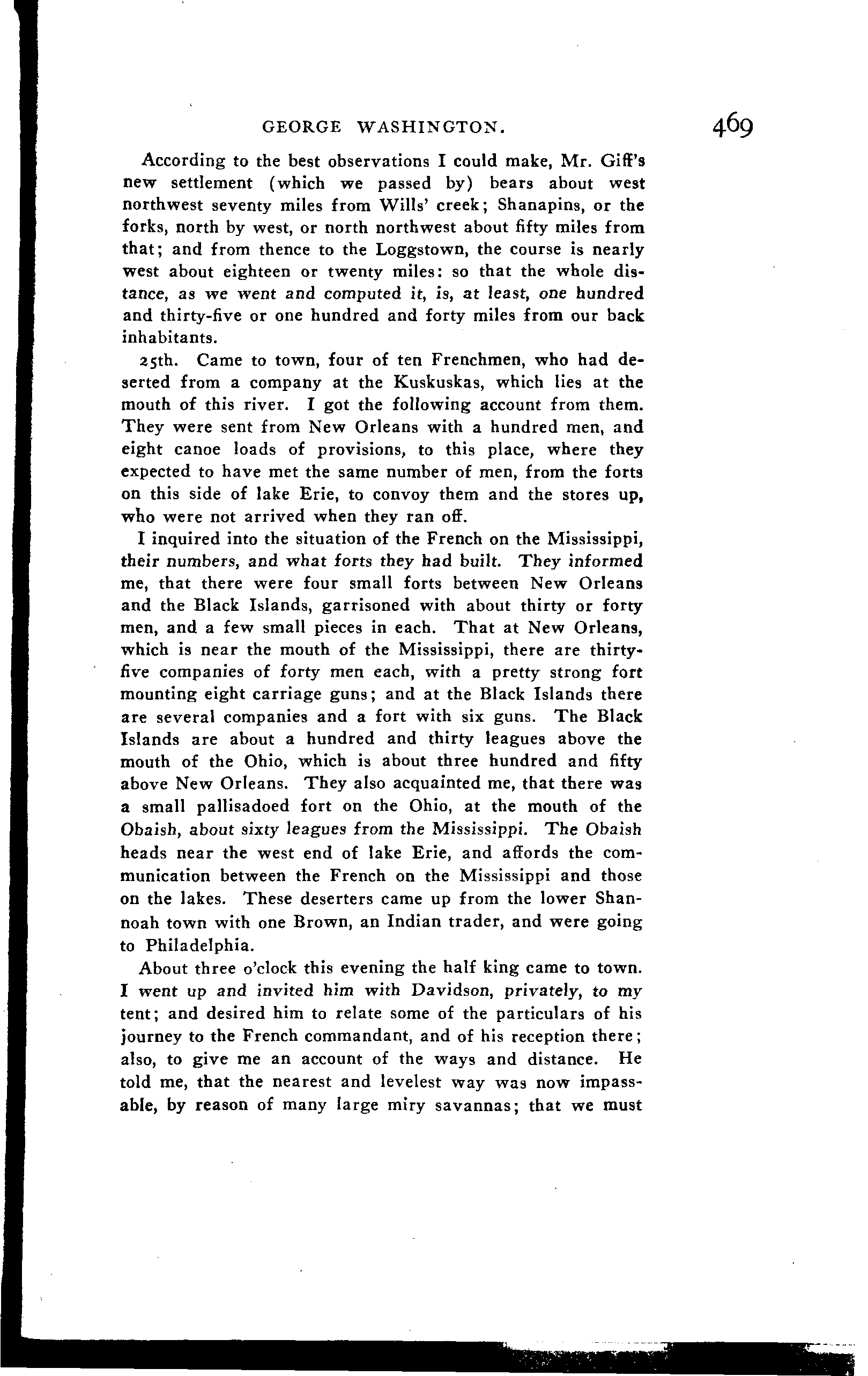 GEORGE WASHINGTON. 469

According to the best observations I could make, Mr. Giff's new settlement (which we passed by) bears about west northwest seventy miles from Wills' creek; Shanapins, or the forks, north by west, or north northwest about fifty miles from that; and from thence to the Loggstown, the course is nearly west about eighteen or twenty miles: so that the whole distance, as we went and computed it, is, at least, one hundred and thirty-five or one hundred and forty miles from our back inhabitants.

25th. Came to town, four of ten Frenchmen, who had deserted from a company at the Kuskuskas, which lies at the mouth of this river. I got the following account from them. They were sent from New Orleans with a hundred men, and eight canoe loads of provisions, to this place, where they expected to have met the same number of men, from the forts on this side of lake Erie, to convoy them and the stores up, who were not arrived when they ran off.

I inquired into the situation of the French on the Mississippi, their numbers, and what forts they had built. They informed me, that there were four small forts between New Orleans and the Black Islands, garrisoned with about thirty or forty men, and a few small pieces in each. That at New Orleans, which is near the mouth of the Mississippi, there are thirty-five companies of forty men each, with a pretty strong fort mounting eight carriage guns; and at the Black Islands there are several companies and a fort with six guns. The Black Islands are about a hundred and thirty leagues above the mouth of the Ohio, which is about three hundred and fifty above New Orleans. They also acquainted me, that there was a small pallisadoed fort on the Ohio, at the mouth of the Obaish, about sixty leagues from the Mississippi. The Obaish heads near the west end of lake Erie, and affords the communication between the French on the Mississippi and those on the lakes. These deserters came up from the lower Shannoah town with one Brown, an Indian trader, and were going to Philadelphia.

About three o'clock this evening the half king came to town. I went up and invited him with Davidson, privately, to my tent; and desired him to relate some of the particulars of his journey to the French commandant, and of his reception there; also, to give me an account of the ways and distance. He told me, that the nearest and levelest way was now impassable, by reason of many large miry savannas; that we must